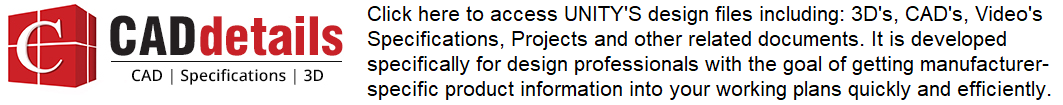 CADdetails
CAD | Specifications | 3D

Click here to access UNITY'S design files including: 3D's, CAD's, Video's Specifications, Projects and other related documents. It is developed specifically for design professionals with the goal of getting manufacturer-specific product information into your working plans quickly and efficiently.